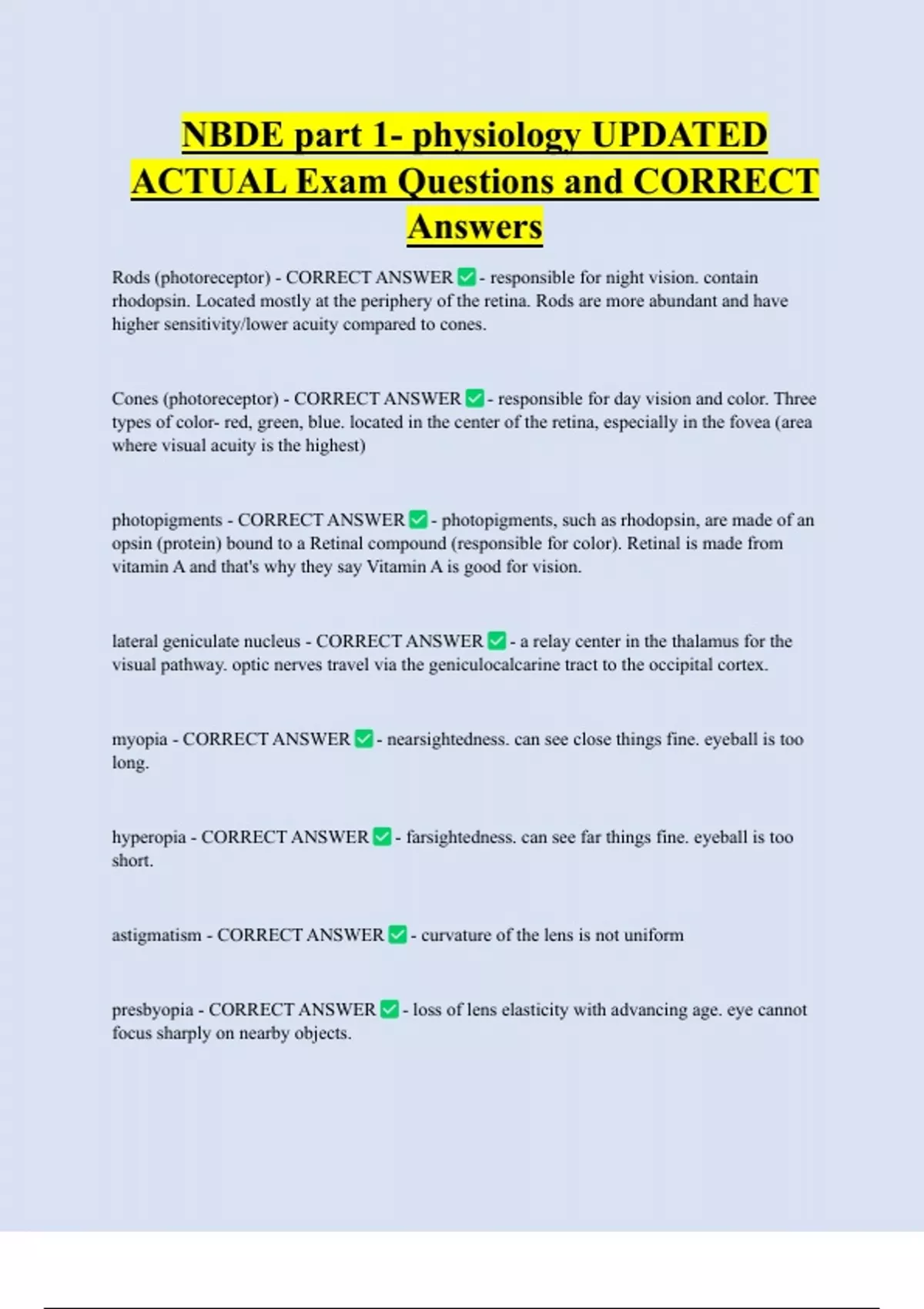 NBDE part 1- physiology UPDATED ACTUAL Exam Questions and CORRECT Answers

Rods (photoreceptor) - CORRECT ANSWER ✅ - responsible for night vision. contain rhodopsin. Located mostly at the periphery of the retina. Rods are more abundant and have higher sensitivity/lower acuity compared to cones.

Cones (photoreceptor) - CORRECT ANSWER ✅ - responsible for day vision and color. Three types of color- red, green, blue. located in the center of the retina, especially in the fovea (area where visual acuity is the highest)

photopigments - CORRECT ANSWER ✅ - photopigments, such as rhodopsin, are made of an opsin (protein) bound to a Retinal compound (responsible for color). Retinal is made from vitamin A and that's why they say Vitamin A is good for vision.

lateral geniculate nucleus - CORRECT ANSWER ✅ - a relay center in the thalamus for the visual pathway. optic nerves travel via the geniculocalcarine tract to the occipital cortex.

myopia - CORRECT ANSWER ✅ - nearsightedness. can see close things fine. eyeball is too long.

hyperopia - CORRECT ANSWER ✅ - farsightedness. can see far things fine. eyeball is too short.

astigmatism - CORRECT ANSWER ✅ - curvature of the lens is not uniform

presbyopia - CORRECT ANSWER ✅ - loss of lens elasticity with advancing age. eye cannot focus sharply on nearby objects.